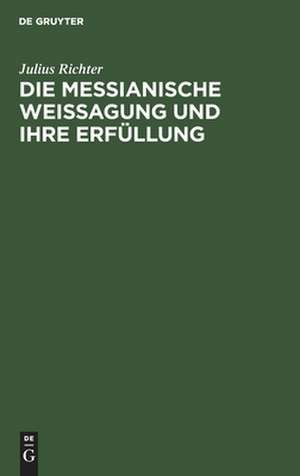 DE GRUYTER

Julius Richter

DIE MESSIANISCHE WEISSAGUNG UND IHRE ERFÜLLUNG

DE
G